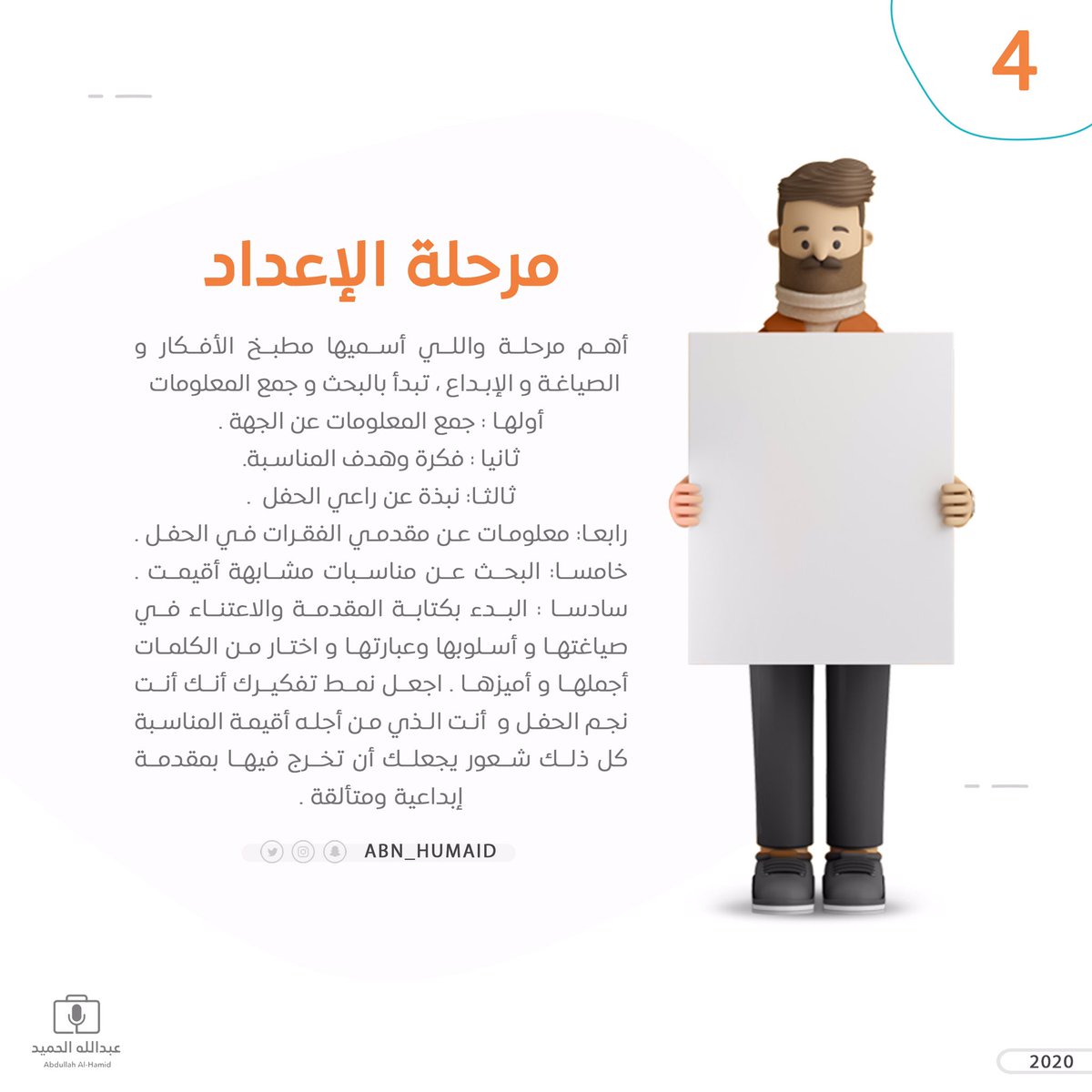 4

مرحلة الإعداد

أهم مرحلة واللي أسميها مطبخ الأفكار و الصياغة و الإبداع ، تبدأ بالبحث و جمع المعلومات
أولها : جمع المعلومات عن الجهة .
ثانيا : فكرة وهدف المناسبة.
ثالثا: نبذة عن راعي الحفل .
رابعا: معلومات عن مقدمي الفقرات في الحفل .
خامسا: البحث عن مناسبات مشابهة أقيمت .
سادسا : البدء بكتابة المقدمة والاعتناء في صياغتها و أسلوبها وعبارتها و اختار من الكلمات أجملها و أميزها . اجعل نمط تفكيرك أنك أنت نجم الحفل و أنت الذي من أجله أقيمة المناسبة كل ذلك شعور يجعلك أن تخرج فيها بمقدمة إبداعية ومتألقة .

ABN_HUMAID

عبدالله الحميد
Abdullah Al-Hamid

2020